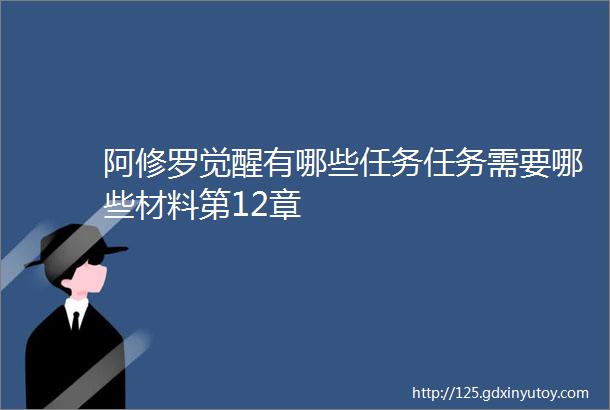 阿修罗觉醒有哪些任务任务需要哪些材料第12章

http://125.gdxinyutoy.com